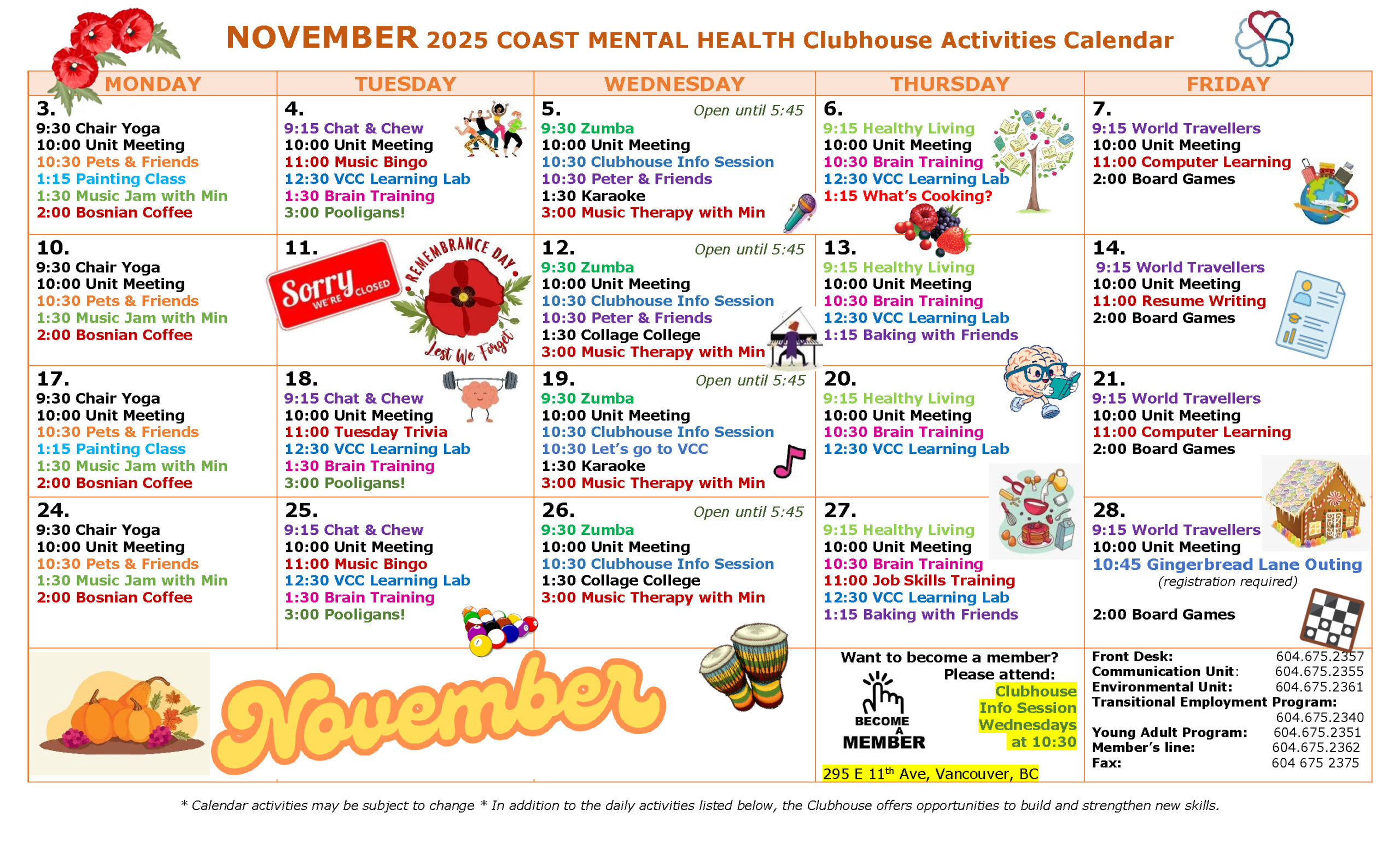 NOVEMBER 2025 COAST MENTAL HEALTH Clubhouse Activities Calendar

| MONDAY | TUESDAY | WEDNESDAY | THURSDAY | FRIDAY |
|---|---|---|---|---|
| 3. 9:30 Chair Yoga 10:00 Unit Meeting 10:30 Pets & Friends 1:15 Painting Class 1:30 Music Jam with Min 2:00 Bosnian Coffee | 4. 9:15 Chat & Chew 10:00 Unit Meeting 11:00 Music Bingo 12:30 VCC Learning Lab 1:30 Brain Training 3:00 Pooligans! | 5. Open until 5:45 9:30 Zumba 10:00 Unit Meeting 10:30 Clubhouse Info Session 10:30 Peter & Friends 1:30 Karaoke 3:00 Music Therapy with Min | 6. 9:15 Healthy Living 10:00 Unit Meeting 10:30 Brain Training 12:30 VCC Learning Lab 1:15 What's Cooking? | 7. 9:15 World Travellers 10:00 Unit Meeting 11:00 Computer Learning 2:00 Board Games |
| 10. 9:30 Chair Yoga 10:00 Unit Meeting 10:30 Pets & Friends 1:30 Music Jam with Min 2:00 Bosnian Coffee | 11. Sorry WE'RE CLOSED REMEMBRANCE DAY Lest We Forget | 12. Open until 5:45 9:30 Zumba 10:00 Unit Meeting 10:30 Clubhouse Info Session 10:30 Peter & Friends 1:30 Collage College 3:00 Music Therapy with Min | 13. 9:15 Healthy Living 10:00 Unit Meeting 10:30 Brain Training 12:30 VCC Learning Lab 1:15 Baking with Friends | 14. 9:15 World Travellers 10:00 Unit Meeting 11:00 Resume Writing 2:00 Board Games |
| 17. 9:30 Chair Yoga 10:00 Unit Meeting 10:30 Pets & Friends 1:15 Painting Class 1:30 Music Jam with Min 2:00 Bosnian Coffee | 18. 9:15 Chat & Chew 10:00 Unit Meeting 11:00 Tuesday Trivia 12:30 VCC Learning Lab 1:30 Brain Training 3:00 Pooligans! | 19. Open until 5:45 9:30 Zumba 10:00 Unit Meeting 10:30 Clubhouse Info Session 10:30 Let's go to VCC 1:30 Karaoke 3:00 Music Therapy with Min | 20. 9:15 Healthy Living 10:00 Unit Meeting 10:30 Brain Training 12:30 VCC Learning Lab | 21. 9:15 World Travellers 10:00 Unit Meeting 11:00 Computer Learning 2:00 Board Games |
| 24. 9:30 Chair Yoga 10:00 Unit Meeting 10:30 Pets & Friends 1:30 Music Jam with Min 2:00 Bosnian Coffee | 25. 9:15 Chat & Chew 10:00 Unit Meeting 11:00 Music Bingo 12:30 VCC Learning Lab 1:30 Brain Training 3:00 Pooligans! | 26. Open until 5:45 9:30 Zumba 10:00 Unit Meeting 10:30 Clubhouse Info Session 1:30 Collage College 3:00 Music Therapy with Min | 27. 9:15 Healthy Living 10:00 Unit Meeting 10:30 Brain Training 11:00 Job Skills Training 12:30 VCC Learning Lab 1:15 Baking with Friends | 28. 9:15 World Travellers 10:00 Unit Meeting 10:45 Gingerbread Lane Outing (registration required) 2:00 Board Games |

November

Want to become a member? Please attend: Clubhouse Info Session Wednesdays at 10:30
BECOME A MEMBER
295 E 11$^{th}$ Ave, Vancouver, BC

Front Desk: 604.675.2357
Communication Unit: 604.675.2355
Environmental Unit: 604.675.2361
Transitional Employment Program: 604.675.2340
Young Adult Program: 604.675.2351
Member's line: 604.675.2362
Fax: 604 675 2375

* Calendar activities may be subject to change * In addition to the daily activities listed below, the Clubhouse offers opportunities to build and strengthen new skills.